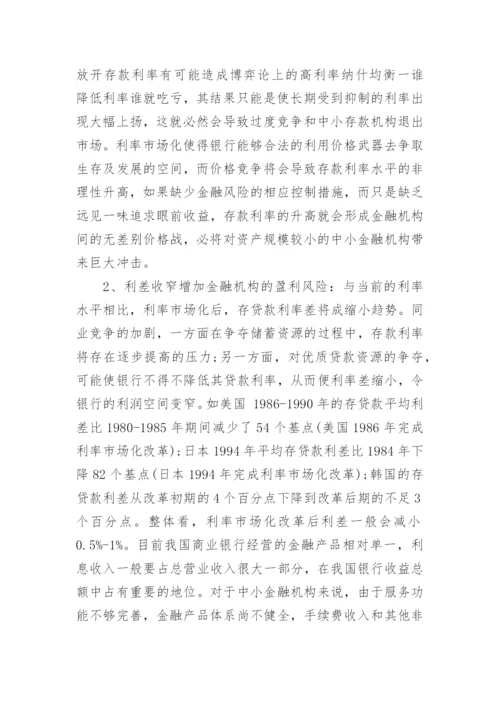 放开存款利率有可能造成博弈论上的高利率纳什均衡一谁降低利率谁就吃亏，其结果只能是使长期受到抑制的利率出现大幅上扬，这就必然会导致过度竞争和中小存款机构退出市场。利率市场化使得银行能够合法的利用价格武器去争取生存及发展的空间，而价格竞争将会导致存款利率水平的非理性升高，如果缺少金融风险的相应控制措施，而只是缺乏远见一味追求眼前收益，存款利率的升高就会形成金融机构间的无差别价格战，必将对资产规模较小的中小金融机构带来巨大冲击。

2、利差收窄增加金融机构的盈利风险：与当前的利率水平相比，利率市场化后，存贷款利率差将成缩小趋势。同业竞争的加剧，一方面在争夺储蓄资源的过程中，存款利率将存在逐步提高的压力；另一方面，对优质贷款资源的争夺，可能使银行不得不降低其贷款利率，从而便利率差缩小，令银行的利润空间变窄。如美国 1986-1990 年的存贷款平均利差比 1980-1985 年期间减少了 54 个基点(美国 1986 年完成利率市场化改革)；日本 1994 年平均存贷款利差比 1984 年下降 82 个基点(日本 1994 年完成利率市场化改革)；韩国的存贷款利差从改革初期的 4 个百分点下降到改革后期的不足 3 个百分点。整体看，利率市场化改革后利差一般会减小 0.5%-1%。目前我国商业银行经营的金融产品相对单一，利息收入一般要占总营业收入很大一部分，在我国银行收益总额中占有重要的地位。对于中小金融机构来说，由于服务功能不够完善，金融产品体系尚不健全，手续费收入和其他非